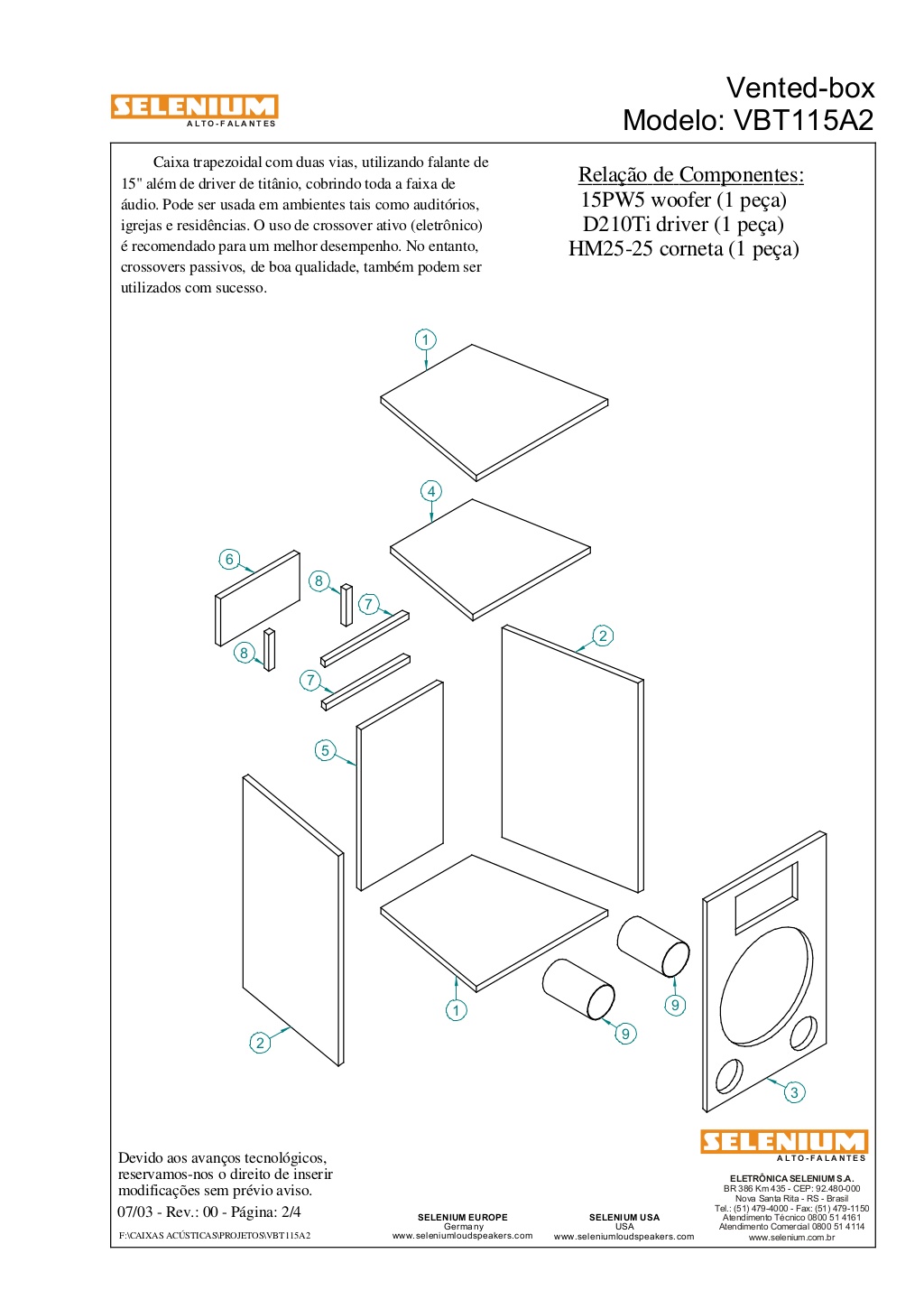 SELENIUM
ALTO-FALANTES

Vented-box
Modelo: VBT115A2

Caixa trapezoidal com duas vias, utilizando falante de 15" além de driver de titânio, cobrindo toda a faixa de áudio. Pode ser usada em ambientes tais como auditórios, igrejas e residências. O uso de crossover ativo (eletrônico) é recomendado para um melhor desempenho. No entanto, crossovers passivos, de boa qualidade, também podem ser utilizados com sucesso.

Relação de Componentes:
15PW5 woofer (1 peça)
D210Ti driver (1 peça)
HM25-25 corneta (1 peça)

1
4
6
8
7
8
7
2
5
2
1
9
9
3

SELENIUM
ALTO-FALANTES

Devido aos avanços tecnológicos, reservamos-nos o direito de inserir modificações sem prévio aviso.

07/03 - Rev.: 00 - Página: 2/4

F:\CAIXAS ACÚSTICAS\PROJETOS\VBT115A2

SELENIUM EUROPE
Germany
www.seleniumloudspeakers.com

SELENIUM USA
USA
www.seleniumloudspeakers.com

ELETRÔNICA SELENIUM S.A.
BR 386 Km 435 - CEP: 92.480-000
Nova Santa Rita - RS - Brasil
Tel.: (51) 479-4000 - Fax: (51) 479-1150
Atendimento Técnico 0800 51 4161
Atendimento Comercial 0800 51 4114
www.selenium.com.br